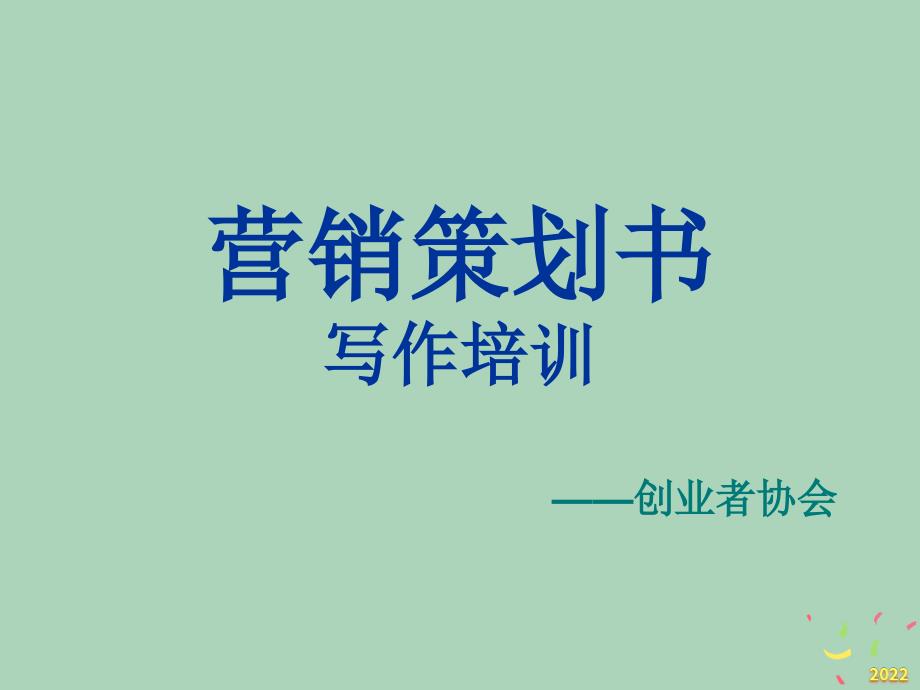 营销策划书
写作培训

——创业者协会

2022